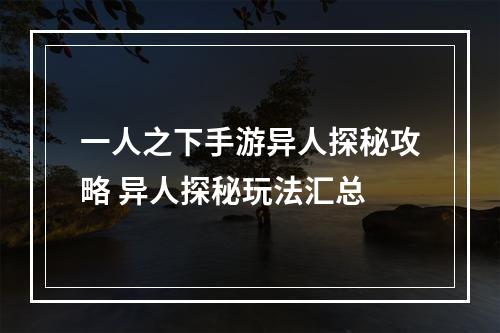 一人之下手游异人探秘攻略 异人探秘玩法汇总